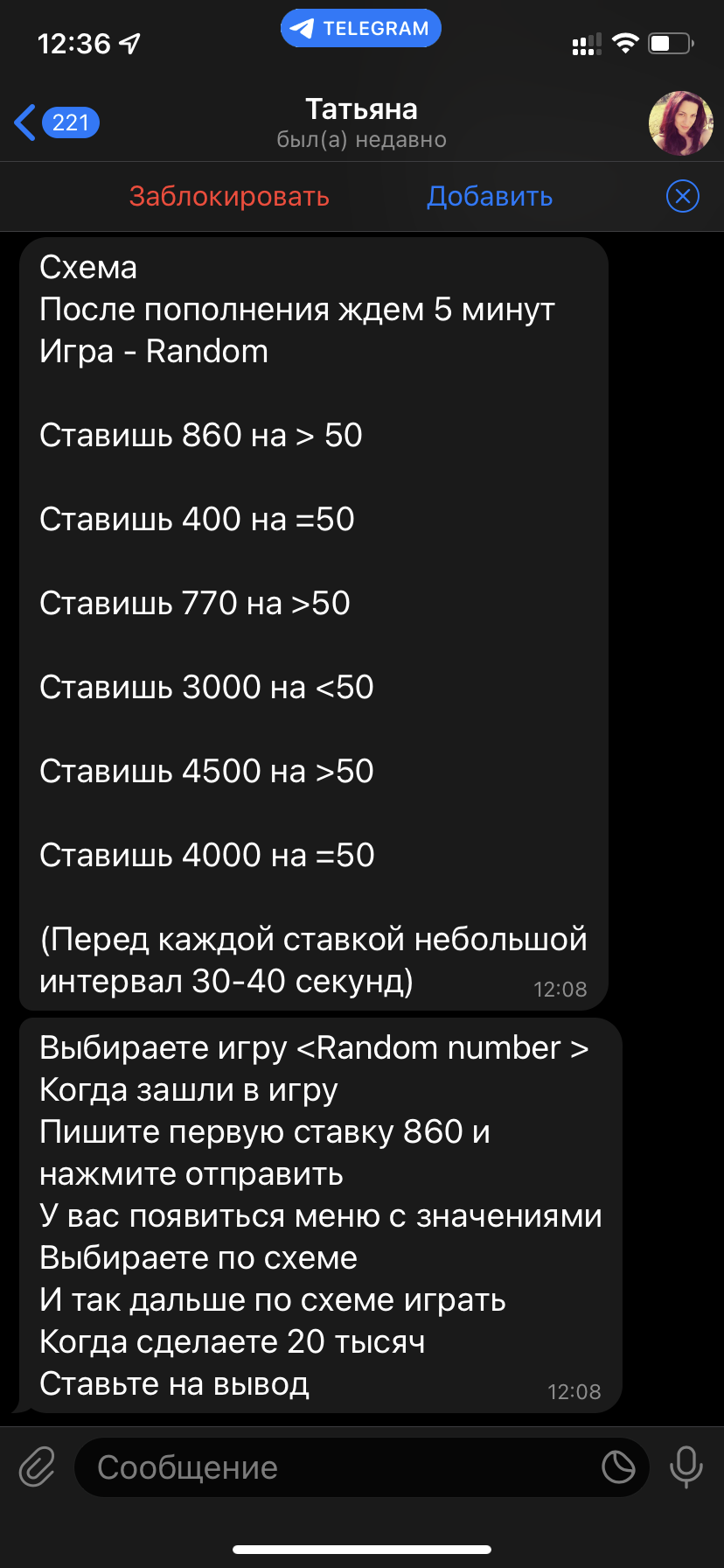 12:36

TELEGRAM

221

Татьяна
был(а) недавно

Заблокировать
Добавить

Схема
После пополнения ждем 5 минут
Игра - Random

Ставишь 860 на > 50

Ставишь 400 на =50

Ставишь 770 на >50

Ставишь 3000 на <50

Ставишь 4500 на >50

Ставишь 4000 на =50

(Перед каждой ставкой небольшой интервал 30-40 секунд) 12:08

Выбираете игру <Random number >
Когда зашли в игру
Пишите первую ставку 860 и нажмите отправить
У вас появиться меню с значениями
Выбираете по схеме
И так дальше по схеме играть
Когда сделаете 20 тысяч
Ставьте на вывод 12:08

Сообщение